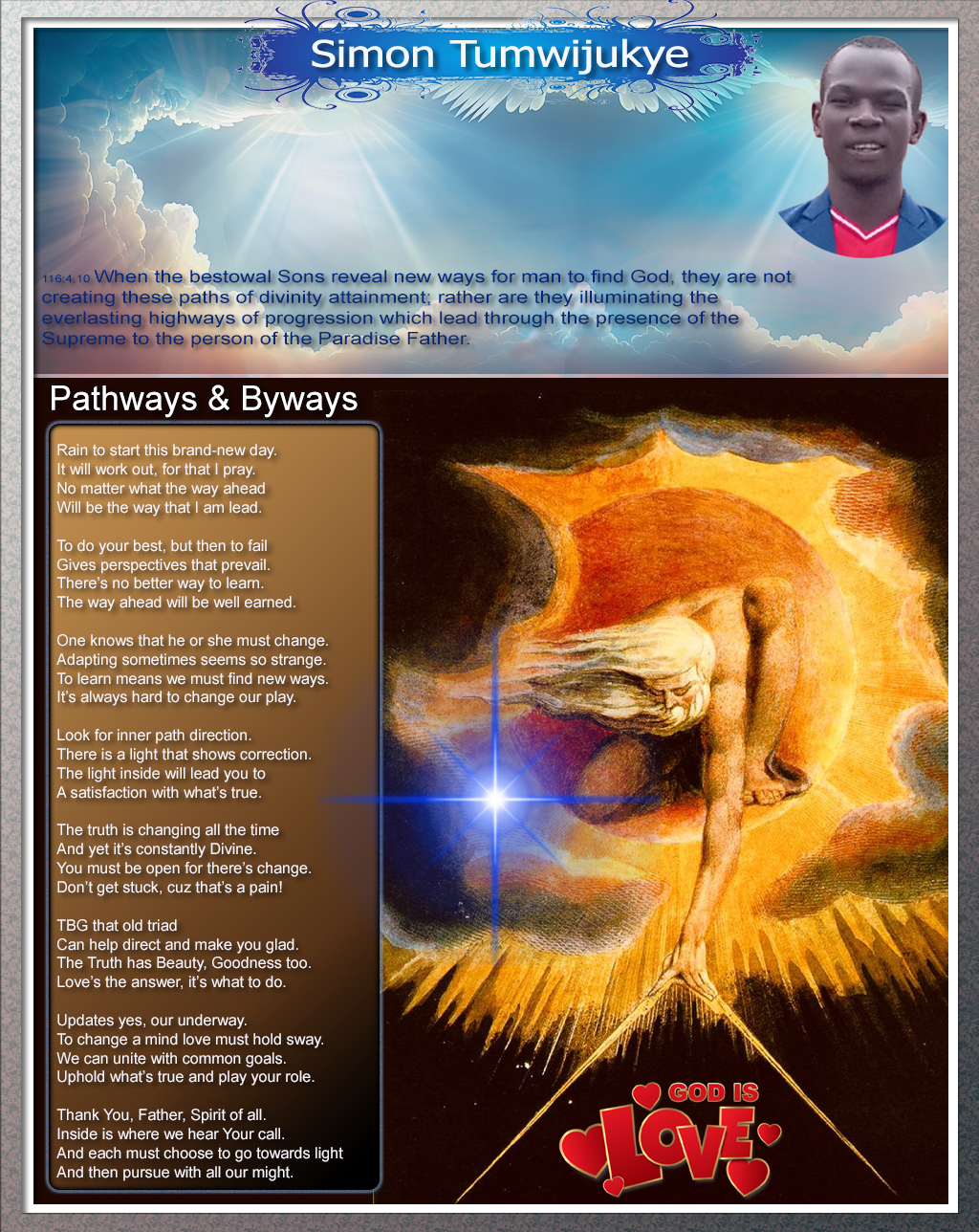 Simon Tumwijukye

116:4.10 When the bestowal Sons reveal new ways for man to find God, they are not creating these paths of divinity attainment; rather are they illuminating the everlasting highways of progression which lead through the presence of the Supreme to the person of the Paradise Father.

Pathways & Byways

Rain to start this brand-new day.
It will work out, for that I pray.
No matter what the way ahead
Will be the way that I am lead.

To do your best, but then to fail
Gives perspectives that prevail.
There's no better way to learn.
The way ahead will be well earned.

One knows that he or she must change.
Adapting sometimes seems so strange.
To learn means we must find new ways.
It's always hard to change our play.

Look for inner path direction.
There is a light that shows correction.
The light inside will lead you to
A satisfaction with what's true.

The truth is changing all the time
And yet it's constantly Divine.
You must be open for there's change.
Don't get stuck, cuz that's a pain!

TBG that old triad
Can help direct and make you glad.
The Truth has Beauty, Goodness too.
Love's the answer, it's what to do.

Updates yes, our underway.
To change a mind love must hold sway.
We can unite with common goals.
Uphold what's true and play your role.

Thank You, Father, Spirit of all.
Inside is where we hear Your call.
And each must choose to go towards light
And then pursue with all our might.

GOD IS
LOVE